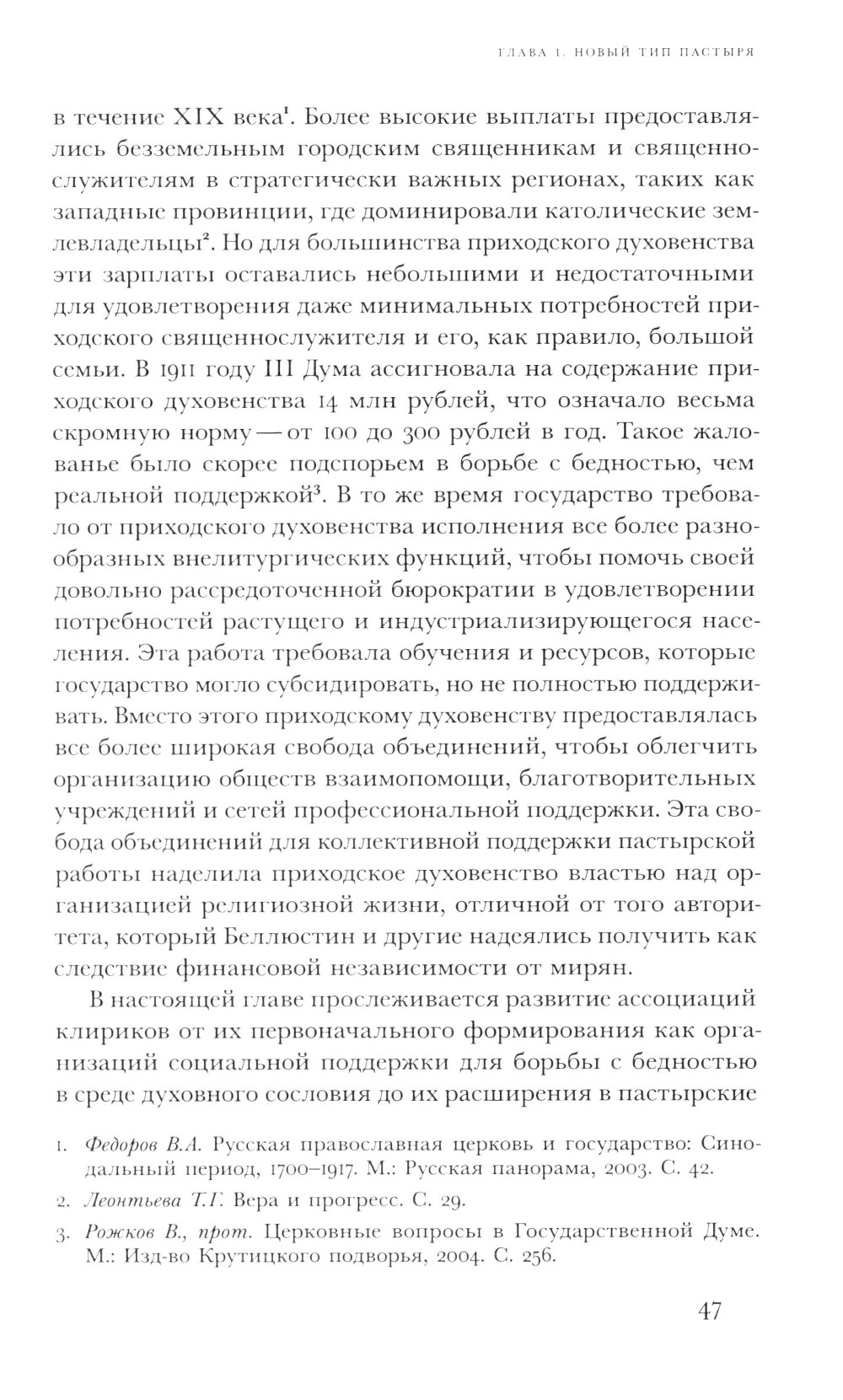 ГЛАВА 1. НОВЫЙ ТИП ПАСТЫРЯ

в течение XIX века$^1$. Более высокие выплаты предоставлялись безземельным городским священникам и священнослужителям в стратегически важных регионах, таких как западные провинции, где доминировали католические землевладельцы$^2$. Но для большинства приходского духовенства эти зарплаты оставались небольшими и недостаточными для удовлетворения даже минимальных потребностей приходского священнослужителя и его, как правило, большой семьи. В 1911 году III Дума ассигновала на содержание приходского духовенства 14 млн рублей, что означало весьма скромную норму — от 100 до 300 рублей в год. Такое жалованье было скорее подспорьем в борьбе с бедностью, чем реальной поддержкой$^3$. В то же время государство требовало от приходского духовенства исполнения все более разнообразных внелитургических функций, чтобы помочь своей довольно рассредоточенной бюрократии в удовлетворении потребностей растущего и индустриализирующегося населения. Эта работа требовала обучения и ресурсов, которые государство могло субсидировать, но не полностью поддерживать. Вместо этого приходскому духовенству предоставлялась все более широкая свобода объединений, чтобы облегчить организацию обществ взаимопомощи, благотворительных учреждений и сетей профессиональной поддержки. Эта свобода объединений для коллективной поддержки пастырской работы наделила приходское духовенство властью над организацией религиозной жизни, отличной от того авторитета, который Беллюстин и другие надеялись получить как следствие финансовой независимости от мирян.

В настоящей главе прослеживается развитие ассоциаций клириков от их первоначального формирования как организаций социальной поддержки для борьбы с бедностью в среде духовного сословия до их расширения в пастырские

1. Федоров В.А. Русская православная церковь и государство: Синодальный период, 1700–1917. М.: Русская панорама, 2003. С. 42.

2. Леонтьева Т.Г. Вера и прогресс. С. 29.

3. Рожков В., прот. Церковные вопросы в Государственной Думе. М.: Изд-во Крутицкого подворья, 2004. С. 256.

47